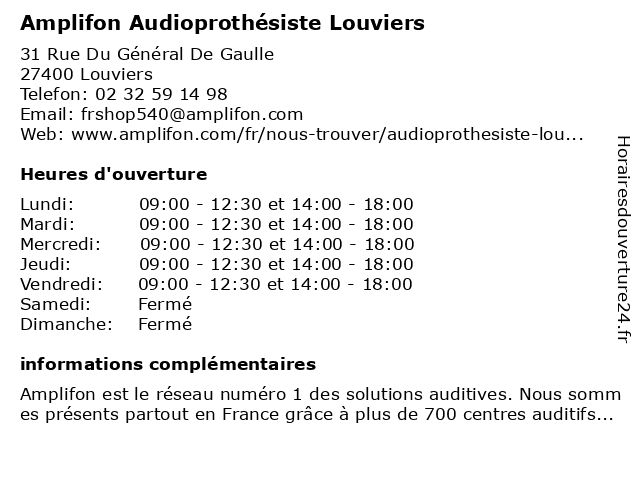 Amplifon Audioprothésiste Louviers

31 Rue Du Général De Gaulle
27400 Louviers
Telefon: 02 32 59 14 98
Email: frshop540@amplifon.com
Web: www.amplifon.com/fr/nous-trouver/audioprothesiste-lou...

Heures d'ouverture

| | |
|---|---|
| Lundi: | 09:00 - 12:30 et 14:00 - 18:00 |
| Mardi: | 09:00 - 12:30 et 14:00 - 18:00 |
| Mercredi: | 09:00 - 12:30 et 14:00 - 18:00 |
| Jeudi: | 09:00 - 12:30 et 14:00 - 18:00 |
| Vendredi: | 09:00 - 12:30 et 14:00 - 18:00 |
| Samedi: | Fermé |
| Dimanche: | Fermé |

informations complémentaires

Amplifon est le réseau numéro 1 des solutions auditives. Nous sommes présents partout en France grâce à plus de 700 centres auditifs...

Horairesdouverture24.fr